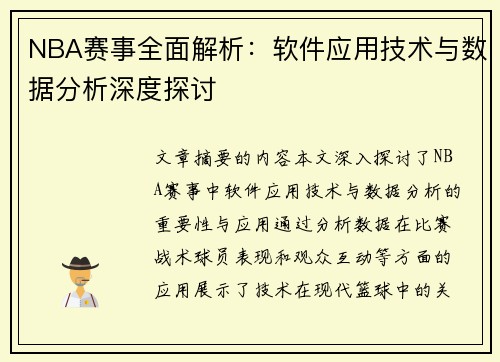 NBA赛事全面解析：软件应用技术与数据分析深度探讨

文章摘要的内容本文深入探讨了NBA赛事中软件应用技术与数据分析的重要性与应用通过分析数据在比赛战术球员表现和观众互动等方面的应用展示了技术在现代篮球中的关